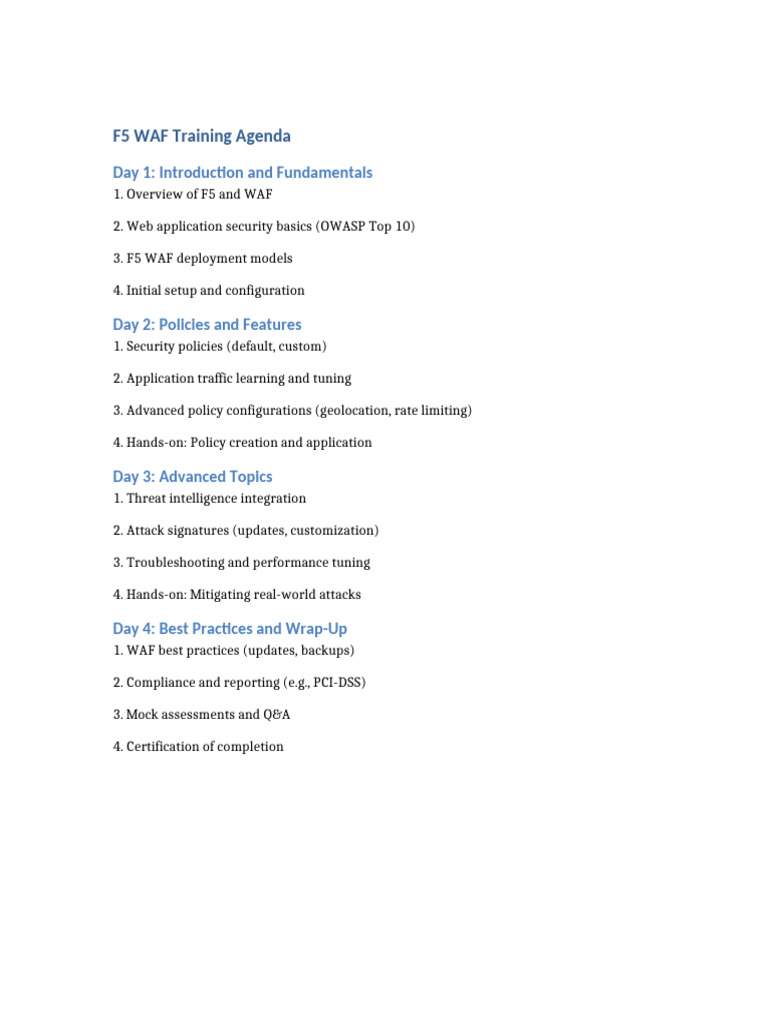 F5 WAF Training Agenda

Day 1: Introduction and Fundamentals

1. Overview of F5 and WAF

2. Web application security basics (OWASP Top 10)

3. F5 WAF deployment models

4. Initial setup and configuration

Day 2: Policies and Features

1. Security policies (default, custom)

2. Application traffic learning and tuning

3. Advanced policy configurations (geolocation, rate limiting)

4. Hands-on: Policy creation and application

Day 3: Advanced Topics

1. Threat intelligence integration

2. Attack signatures (updates, customization)

3. Troubleshooting and performance tuning

4. Hands-on: Mitigating real-world attacks

Day 4: Best Practices and Wrap-Up

1. WAF best practices (updates, backups)

2. Compliance and reporting (e.g., PCI-DSS)

3. Mock assessments and Q&A

4. Certification of completion